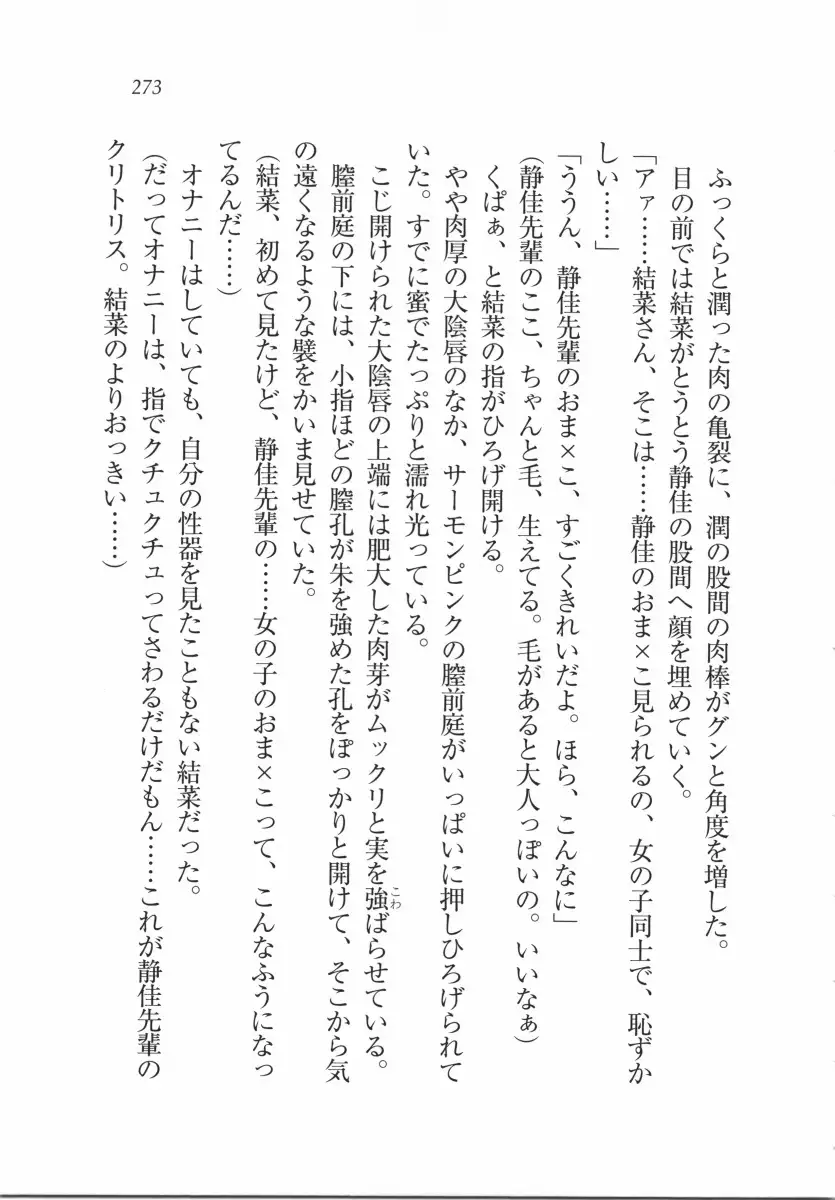 273

ふっくらと潤った肉の亀裂に、潤の股間の肉棒がグンと角度を増した。

目の前では結菜がとうとう静佳の股間へ顔を埋めていく。

「アァ……結菜さん、そこは……静佳のおま×こ見られるの、女の子同士で、恥ずかしい……」

「ううん、静佳先輩のおま×こ、すごくきれいだよ。ほら、こんなに」

(静佳先輩のここ、ちゃんと毛、生えてる。毛があると大人っぽいの。いいなぁ)

くぱぁ、と結菜の指がひろげ開ける。

やや肉厚の大陰唇のなか、サーモンピンクの膣前庭がいっぱいに押しひろげられていた。すでに蜜でたっぷりと濡れ光っている。

こじ開けられた大陰唇の上端には肥大した肉芽がムックリと実を強ばらせている。

膣前庭の下には、小指ほどの膣孔が朱を強めた孔をぽっかりと開けて、そこから気の遠くなるような襞をかいま見せていた。

(結菜、初めて見たけど、静佳先輩の……女の子のおま×こって、こんなふうになってるんだ……)

オナニーはしていても、自分の性器を見たこともない結菜だった。

(だってオナニーは、指でクチュクチュってさわるだけだもん……これが静佳先輩のクリトリス。結菜のよりおっきい……)